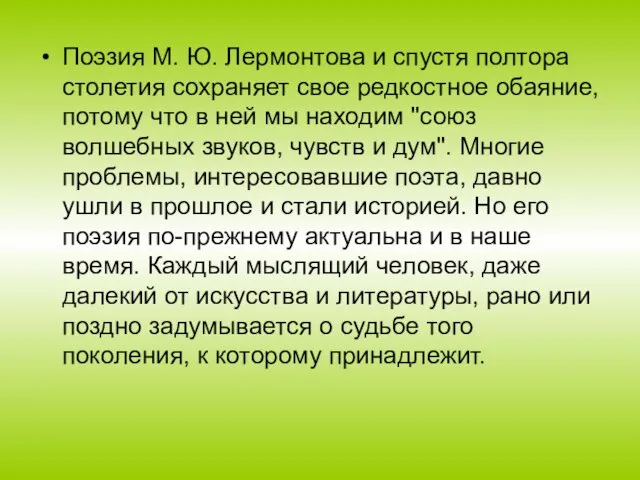 • Поэзия М. Ю. Лермонтова и спустя полтора столетия сохраняет свое редкостное обаяние, потому что в ней мы находим "союз волшебных звуков, чувств и дум". Многие проблемы, интересовавшие поэта, давно ушли в прошлое и стали историей. Но его поэзия по-прежнему актуальна и в наше время. Каждый мыслящий человек, даже далекий от искусства и литературы, рано или поздно задумывается о судьбе того поколения, к которому принадлежит.